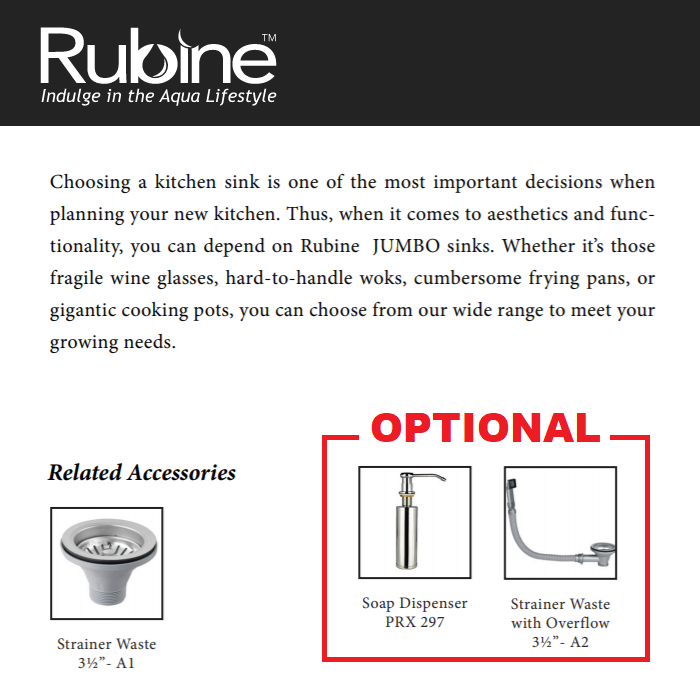 Rubine™
Indulge in the Aqua Lifestyle

Choosing a kitchen sink is one of the most important decisions when planning your new kitchen. Thus, when it comes to aesthetics and functionality, you can depend on Rubine  JUMBO sinks. Whether it's those fragile wine glasses, hard-to-handle woks, cumbersome frying pans, or gigantic cooking pots, you can choose from our wide range to meet your growing needs.

Related Accessories

Strainer Waste
3½"- A1

OPTIONAL

Soap Dispenser
PRX 297

Strainer Waste
with Overflow
3½"- A2